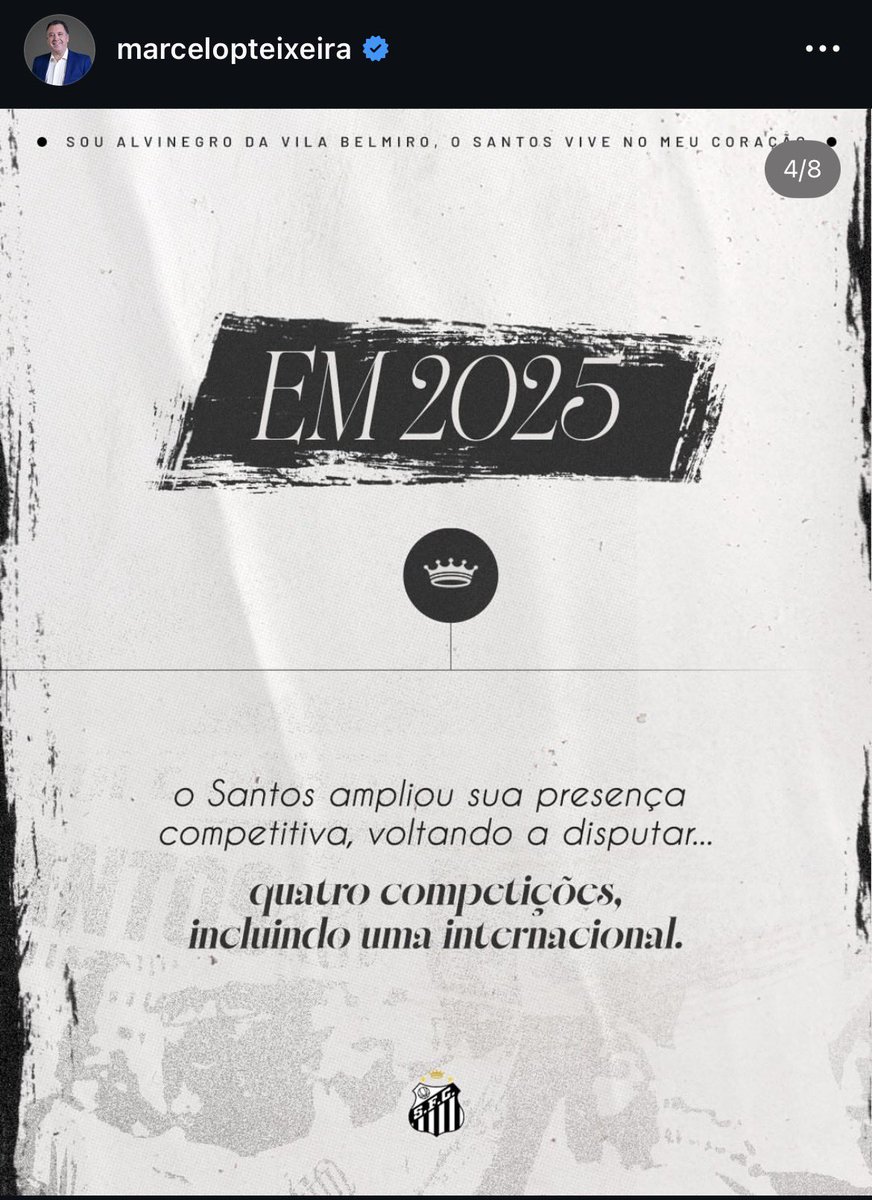 marcelopteixeira

SOU ALVINEGRO DA VILA BELMIRO, O SANTOS VIVE NO MEU CORAÇÃO

4/8

EM 2025

o Santos ampliou sua presença competitiva, voltando a disputar...

quatro competições, incluindo uma internacional.

S.F.C.